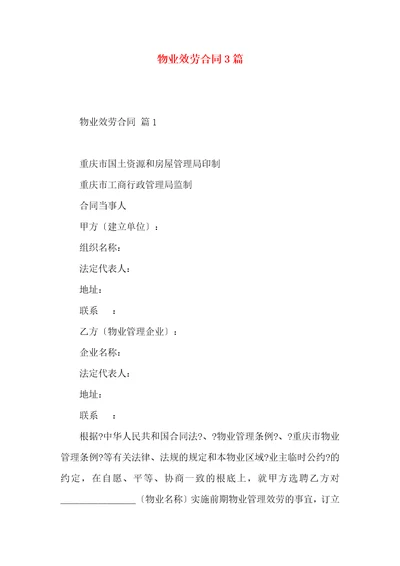 物业效劳合同3篇

物业效劳合同 篇1

重庆市国土资源和房屋管理局印制

重庆市工商行政管理局监制

合同当事人

甲方〔建立单位〕：

组织名称：

法定代表人：

地址：

联系 ：

乙方〔物业管理企业〕：

企业名称：

法定代表人：

地址：

联系 ：

根据?中华人民共和国合同法?、?物业管理条例?、?重庆市物业管理条例?等有关法律、法规的规定和本物业区域?业主临时公约?的约定，在自愿、平等、协商一致的根底上，就甲方选聘乙方对________________〔物业名称〕实施前期物业管理效劳的事宜，订立